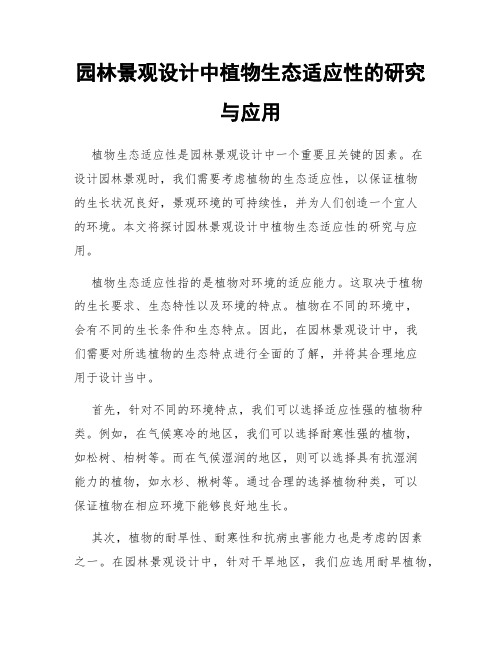 园林景观设计中植物生态适应性的研究与应用

植物生态适应性是园林景观设计中一个重要且关键的因素。在设计园林景观时，我们需要考虑植物的生态适应性，以保证植物的生长状况良好，景观环境的可持续性，并为人们创造一个宜人的环境。本文将探讨园林景观设计中植物生态适应性的研究与应用。

植物生态适应性指的是植物对环境的适应能力。这取决于植物的生长要求、生态特性以及环境的特点。植物在不同的环境中，会有不同的生长条件和生态特点。因此，在园林景观设计中，我们需要对所选植物的生态特点进行全面的了解，并将其合理地应用于设计当中。

首先，针对不同的环境特点，我们可以选择适应性强的植物种类。例如，在气候寒冷的地区，我们可以选择耐寒性强的植物，如松树、柏树等。而在气候湿润的地区，则可以选择具有抗湿润能力的植物，如水杉、楸树等。通过合理的选择植物种类，可以保证植物在相应环境下能够良好地生长。

其次，植物的耐旱性、耐寒性和抗病虫害能力也是考虑的因素之一。在园林景观设计中，针对干旱地区，我们应选用耐旱植物，